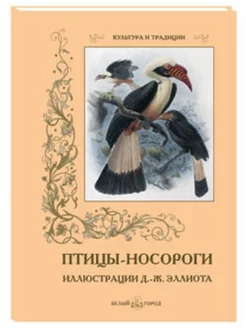 КУЛЬТУРА И ТРАДИЦИИ

ПТИЦЫ-НОСОРОГИ

ИЛЛЮСТРАЦИИ Д.-Ж. ЭЛЛИОТА

БЕЛЫЙ ГОРОД